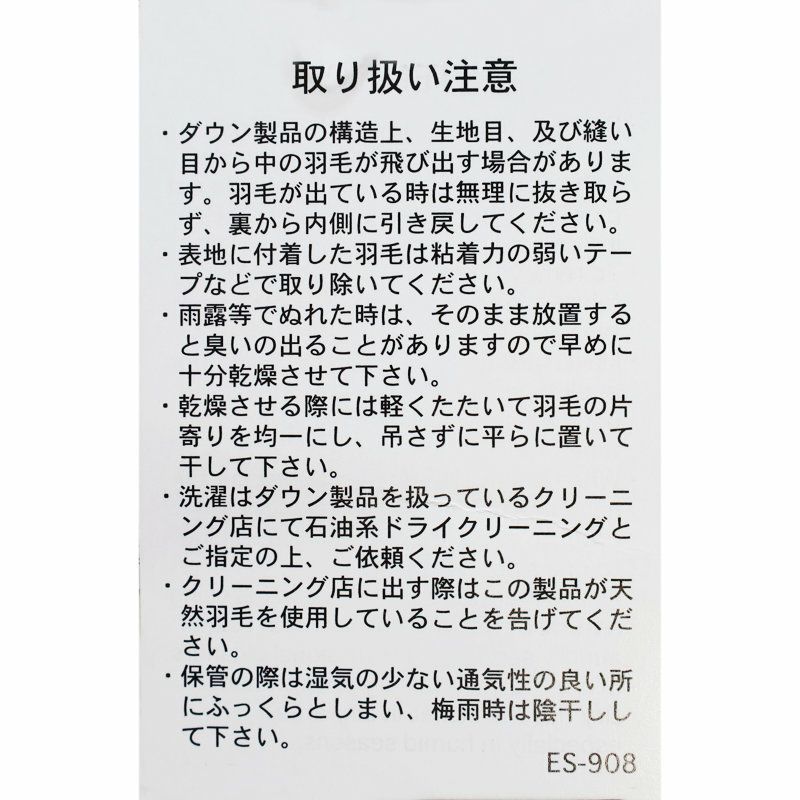 取り扱い注意

・ダウン製品の構造上、生地目、及び縫い目から中の羽毛が飛び出す場合があります。羽毛が出ている時は無理に抜き取らず、裏から内側に引き戻してください。
・表地に付着した羽毛は粘着力の弱いテープなどで取り除いてください。
・雨露等でぬれた時は、そのまま放置すると臭いの出ることがありますので早めに十分乾燥させて下さい。
・乾燥させる際には軽くたたいて羽毛の片寄りを均一にし、吊さずに平らに置いて干して下さい。
・洗濯はダウン製品を扱っているクリーニング店にて石油系ドライクリーニングとご指定の上、ご依頼ください。
・クリーニング店に出す際はこの製品が天然羽毛を使用していることを告げてください。
・保管の際は湿気の少ない通気性の良い所にふっくらとしまい、梅雨時は陰干しして下さい。

ES-908